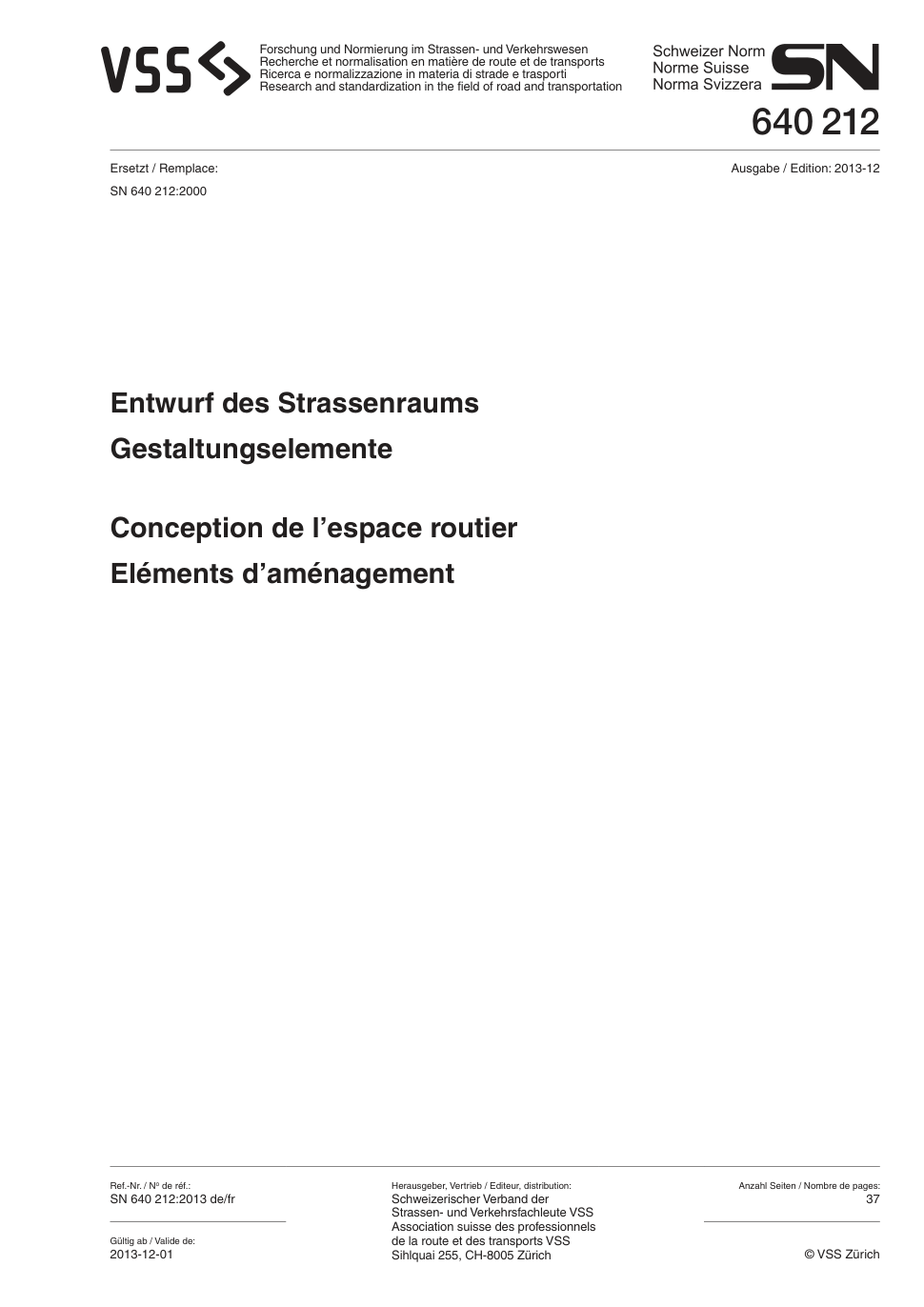 VSS

Forschung und Normierung im Strassen- und Verkehrswesen
Recherche et normalisation en matière de route et de transports
Ricerca e normalizzazione in materia di strade e trasporti
Research and standardization in the field of road and transportation

Schweizer Norm
Norme Suisse
Norma Svizzera

SN

640 212

Ersetzt / Remplace:
SN 640 212:2000

Ausgabe / Edition: 2013-12

Entwurf des Strassenraums
Gestaltungselemente

Conception de l'espace routier
Eléments d'aménagement

Ref.-Nr. / Nº de réf.:
SN 640 212:2013 de/fr

Gültig ab / Valide de:
2013-12-01

Herausgeber, Vertrieb / Editeur, distribution:
Schweizerischer Verband der Strassen- und Verkehrsfachleute VSS
Association suisse des professionnels de la route et des transports VSS
Sihlquai 255, CH-8005 Zürich

Anzahl Seiten / Nombre de pages:
37

© VSS Zürich